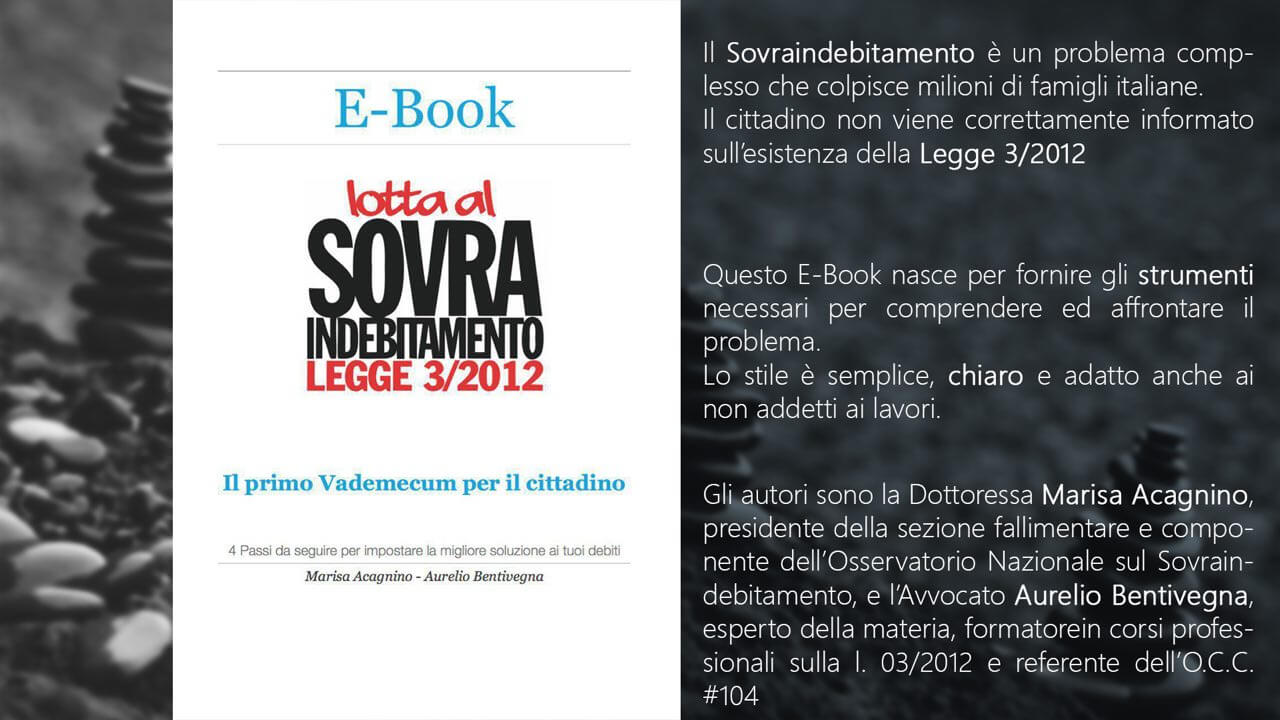 E-Book

lotta al
SOVRA
INDEBITAMENTO
LEGGE 3/2012

Il primo Vademecum per il cittadino

4 Passi da seguire per impostare la migliore soluzione ai tuoi debiti

Marisa Acagnino - Aurelio Bentivegna

Il Sovraindebitamento è un problema complesso che colpisce milioni di famigli italiane.
Il cittadino non viene correttamente informato sull'esistenza della Legge 3/2012

Questo E-Book nasce per fornire gli strumenti necessari per comprendere ed affrontare il problema.
Lo stile è semplice, chiaro e adatto anche ai non addetti ai lavori.

Gli autori sono la Dottoressa Marisa Acagnino, presidente della sezione fallimentare e componente dell'Osservatorio Nazionale sul Sovraindebitamento, e l'Avvocato Aurelio Bentivegna, esperto della materia, formatorein corsi professionali sulla l. 03/2012 e referente dell'O.C.C. #104